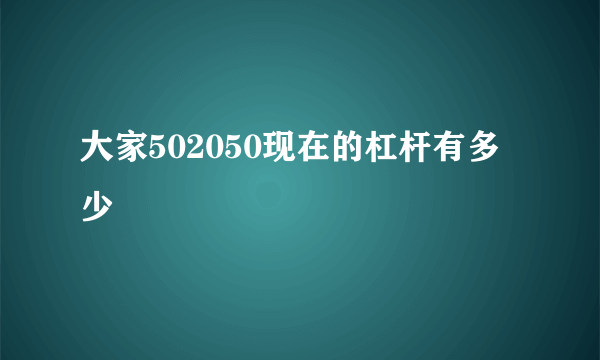 大家502050现在的杠杆有多少